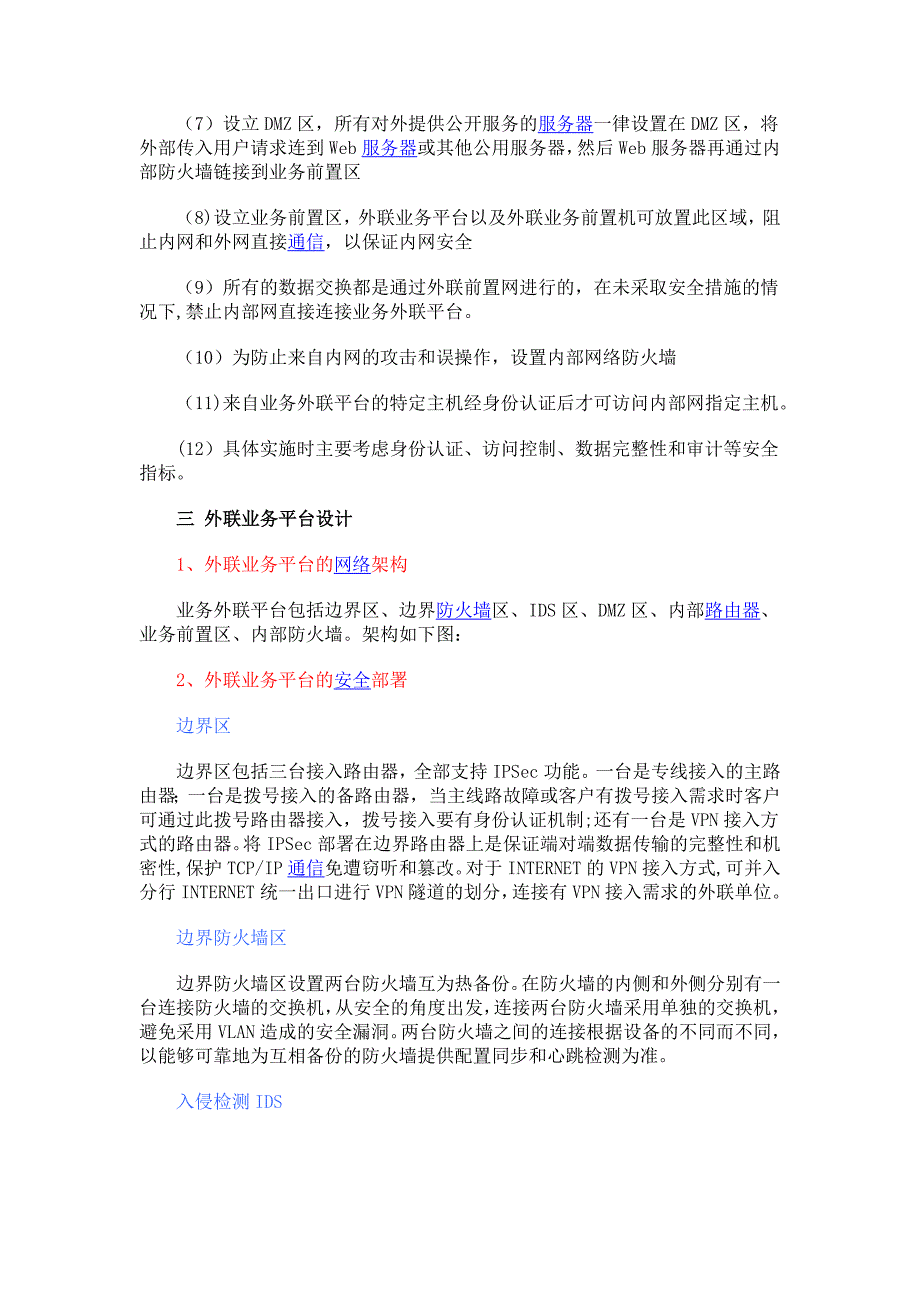 （7）设立 DMZ 区，所有对外提供公开服务的服务器一律设置在 DMZ 区，将外部传入用户请求连到 Web 服务器或其他公用服务器，然后 Web 服务器再通过内部防火墙链接到业务前置区

(8)设立业务前置区，外联业务平台以及外联业务前置机可放置此区域，阻止内网和外网直接通信，以保证内网安全

（9）所有的数据交换都是通过外联前置网进行的，在未采取安全措施的情况下,禁止内部网直接连接业务外联平台。

（10）为防止来自内网的攻击和误操作，设置内部网络防火墙

（11)来自业务外联平台的特定主机经身份认证后才可访问内部网指定主机。

（12）具体实施时主要考虑身份认证、访问控制、数据完整性和审计等安全指标。

三 外联业务平台设计

1、外联业务平台的网络架构

业务外联平台包括边界区、边界防火墙区、IDS 区、DMZ 区、内部路由器、业务前置区、内部防火墙。架构如下图:

2、外联业务平台的安全部署

边界区

边界区包括三台接入路由器，全部支持 IPSec 功能。一台是专线接入的主路由器;一台是拨号接入的备路由器，当主线路故障或客户有拨号接入需求时客户可通过此拨号路由器接入，拨号接入要有身份认证机制;还有一台是 VPN 接入方式的路由器。将 IPSec 部署在边界路由器上是保证端对端数据传输的完整性和机密性,保护 TCP/IP 通信免遭窃听和篡改。对于 INTERNET 的 VPN 接入方式,可并入分行 INTERNET 统一出口进行 VPN 隧道的划分,连接有 VPN 接入需求的外联单位。

边界防火墙区

边界防火墙区设置两台防火墙互为热备份。在防火墙的内侧和外侧分别有一台连接防火墙的交换机,从安全的角度出发,连接两台防火墙采用单独的交换机,避免采用 VLAN 造成的安全漏洞。两台防火墙之间的连接根据设备的不同而不同,以能够可靠地为互相备份的防火墙提供配置同步和心跳检测为准。

入侵检测 IDS